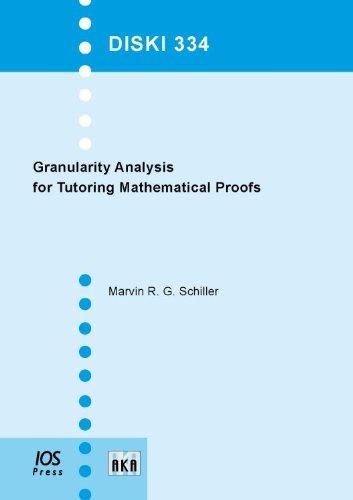 DISKI 334

Granularity Analysis for Tutoring Mathematical Proofs

Marvin R. G. Schiller

IOS Press

AKA